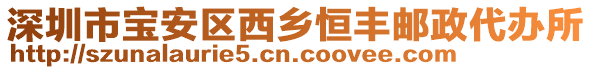 深圳市宝安区西乡恒丰邮政代办所
http://szunalaurie5.cn.coovee.com